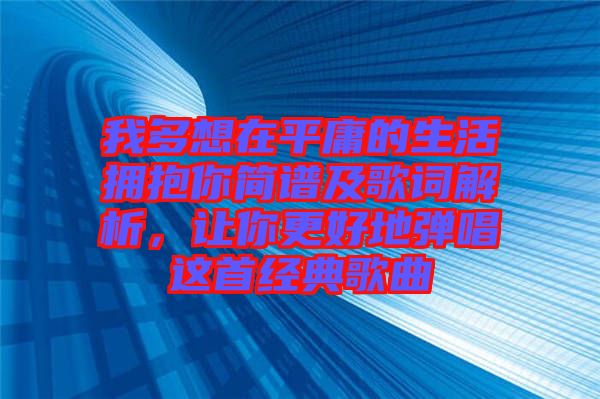 我多想在平庸的生活拥抱你简谱及歌词解析，让你更好地弹唱这首经典歌曲